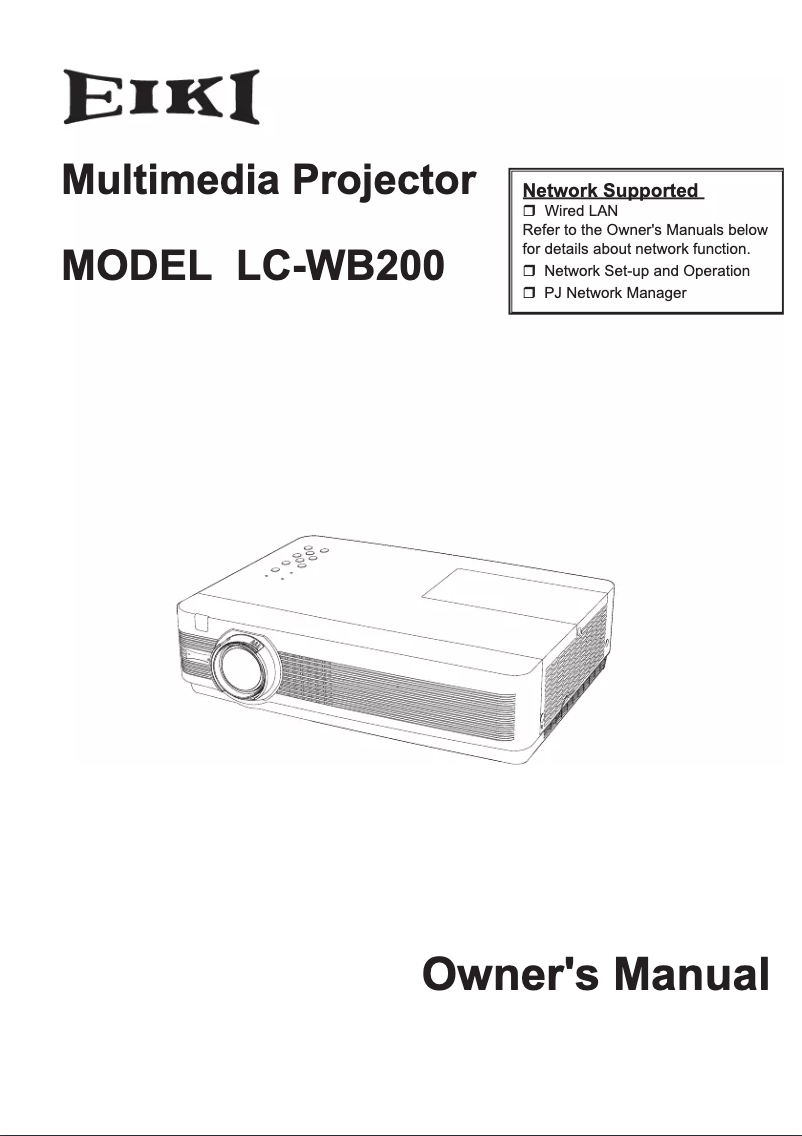 EIKI

Multimedia Projector

MODEL LC-WB200

Network Supported
❒ Wired LAN
Refer to the Owner's Manuals below for details about network function.
❒ Network Set-up and Operation
❒ PJ Network Manager

Owner's Manual